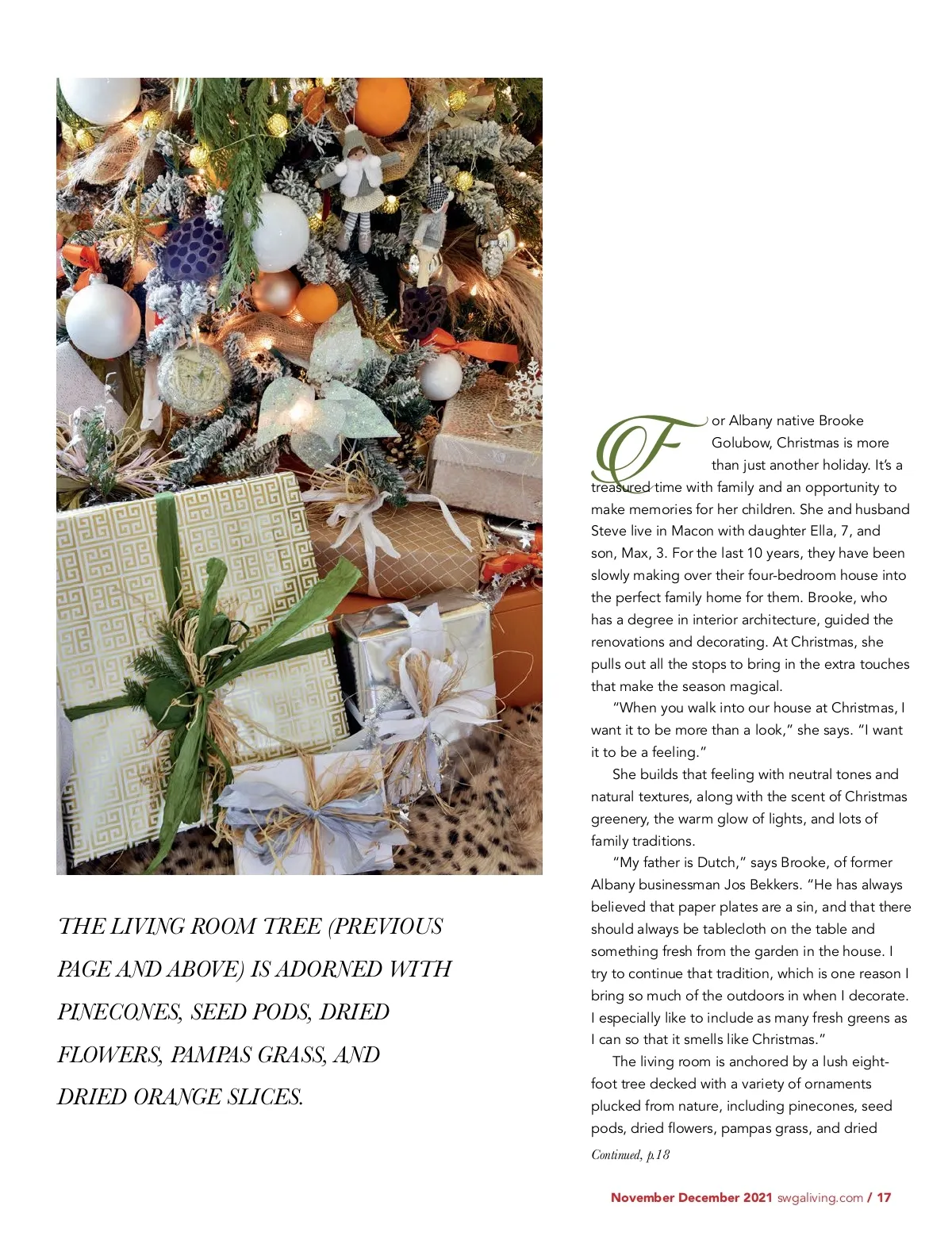 THE LIVING ROOM TREE (PREVIOUS PAGE AND ABOVE) IS ADORNED WITH PINECONES, SEED PODS, DRIED FLOWERS, PAMPAS GRASS, AND DRIED ORANGE SLICES.

For Albany native Brooke Golubow, Christmas is more than just another holiday. It's a treasured time with family and an opportunity to make memories for her children. She and husband Steve live in Macon with daughter Ella, 7, and son, Max, 3. For the last 10 years, they have been slowly making over their four-bedroom house into the perfect family home for them. Brooke, who has a degree in interior architecture, guided the renovations and decorating. At Christmas, she pulls out all the stops to bring in the extra touches that make the season magical.

"When you walk into our house at Christmas, I want it to be more than a look," she says. "I want it to be a feeling."

She builds that feeling with neutral tones and natural textures, along with the scent of Christmas greenery, the warm glow of lights, and lots of family traditions.

"My father is Dutch," says Brooke, of former Albany businessman Jos Bekkers. "He has always believed that paper plates are a sin, and that there should always be tablecloth on the table and something fresh from the garden in the house. I try to continue that tradition, which is one reason I bring so much of the outdoors in when I decorate. I especially like to include as many fresh greens as I can so that it smells like Christmas."

The living room is anchored by a lush eight-foot tree decked with a variety of ornaments plucked from nature, including pinecones, seed pods, dried flowers, pampas grass, and dried

Continued, p.18

November December 2021 swgaliving.com / 17